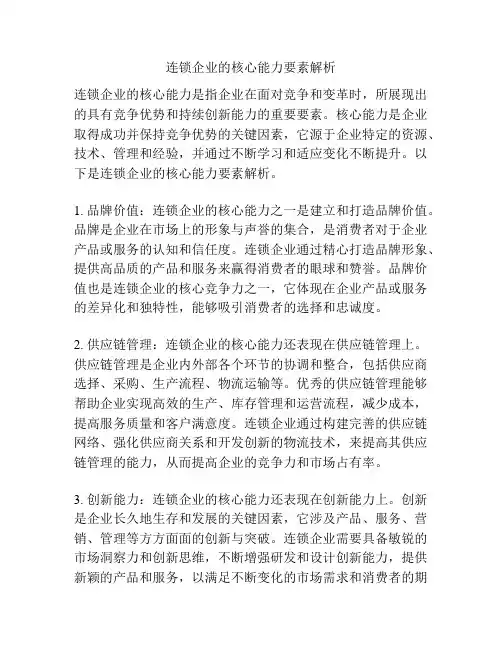 连锁企业的核心能力要素解析

连锁企业的核心能力是指企业在面对竞争和变革时，所展现出的具有竞争优势和持续创新能力的重要要素。核心能力是企业取得成功并保持竞争优势的关键因素，它源于企业特定的资源、技术、管理和经验，并通过不断学习和适应变化不断提升。以下是连锁企业的核心能力要素解析。

1. 品牌价值：连锁企业的核心能力之一是建立和打造品牌价值。品牌是企业在市场上的形象与声誉的集合，是消费者对于企业产品或服务的认知和信任度。连锁企业通过精心打造品牌形象、提供高品质的产品和服务来赢得消费者的眼球和赞誉。品牌价值也是连锁企业的核心竞争力之一，它体现在企业产品或服务的差异化和独特性，能够吸引消费者的选择和忠诚度。

2. 供应链管理：连锁企业的核心能力还表现在供应链管理上。供应链管理是企业内外部各个环节的协调和整合，包括供应商选择、采购、生产流程、物流运输等。优秀的供应链管理能够帮助企业实现高效的生产、库存管理和运营流程，减少成本，提高服务质量和客户满意度。连锁企业通过构建完善的供应链网络、强化供应商关系和开发创新的物流技术，来提高其供应链管理的能力，从而提高企业的竞争力和市场占有率。

3. 创新能力：连锁企业的核心能力还表现在创新能力上。创新是企业长久地生存和发展的关键因素，它涉及产品、服务、营销、管理等方方面面的创新与突破。连锁企业需要具备敏锐的市场洞察力和创新思维，不断增强研发和设计创新能力，提供新颖的产品和服务，以满足不断变化的市场需求和消费者的期